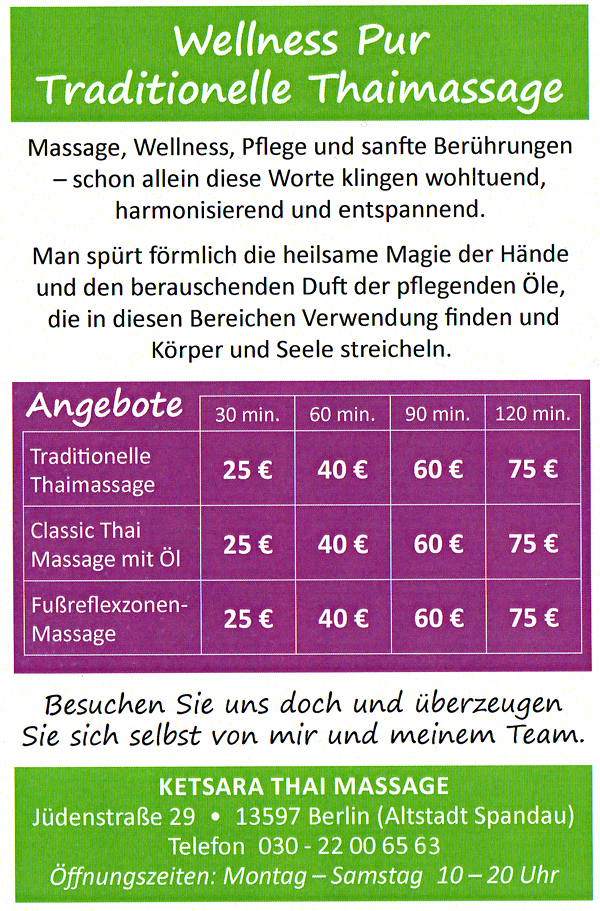 Wellness Pur
Traditionelle Thaimassage

Massage, Wellness, Pflege und sanfte Berührungen – schon allein diese Worte klingen wohltuend, harmonisierend und entspannend.

Man spürt förmlich die heilsame Magie der Hände und den berauschenden Duft der pflegenden Öle, die in diesen Bereichen Verwendung finden und Körper und Seele streicheln.

| Angebote | 30 min. | 60 min. | 90 min. | 120 min. |
|---|---|---|---|---|
| Traditionelle Thaimassage | 25 € | 40 € | 60 € | 75 € |
| Classic Thai Massage mit Öl | 25 € | 40 € | 60 € | 75 € |
| Fußreflexzonen-Massage | 25 € | 40 € | 60 € | 75 € |

Besuchen Sie uns doch und überzeugen Sie sich selbst von mir und meinem Team.

KETSARA THAI MASSAGE
Jüdenstraße 29 • 13597 Berlin (Altstadt Spandau)
Telefon 030 - 22 00 65 63
Öffnungszeiten: Montag – Samstag 10 – 20 Uhr